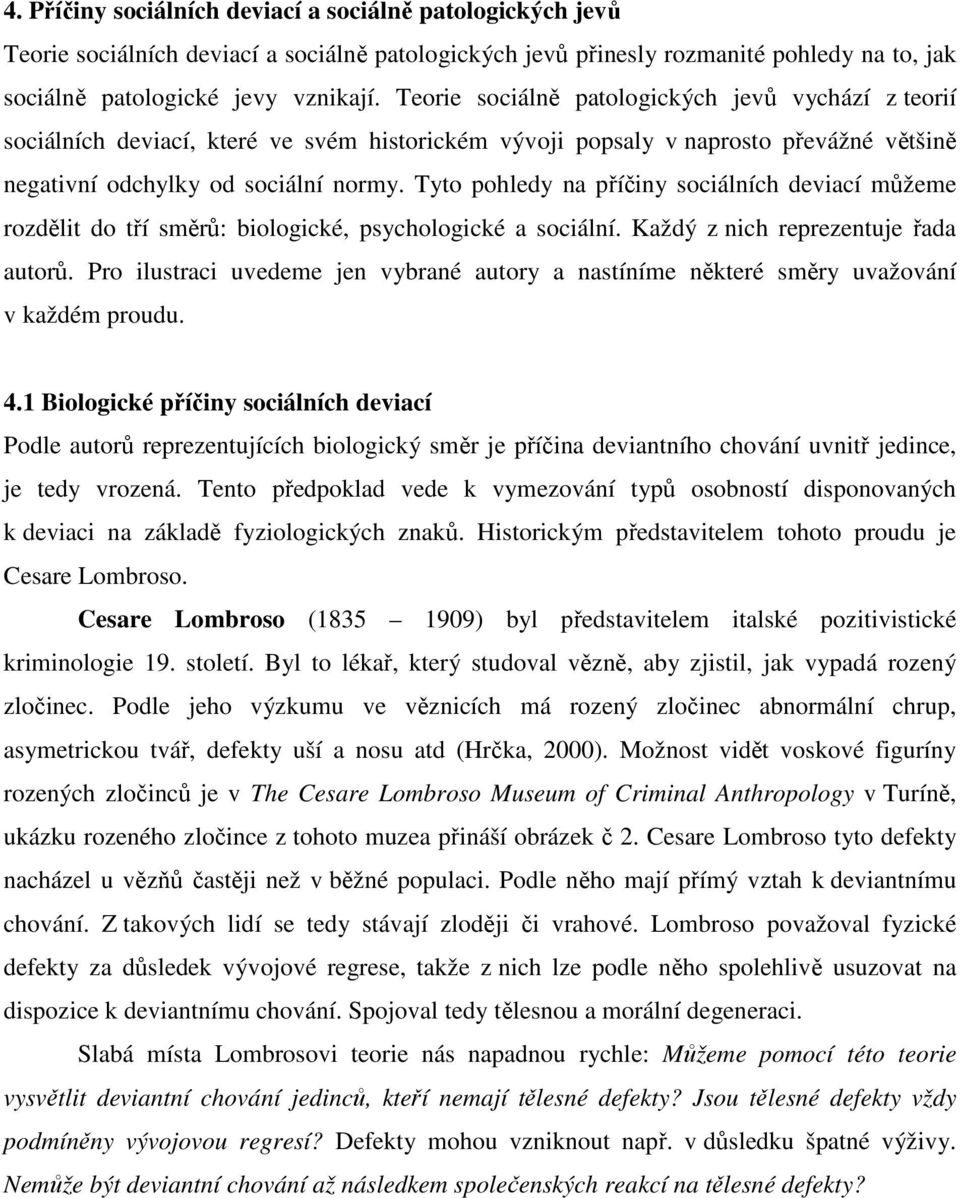 4. Příčiny sociálních deviací a sociálně patologických jevů

Teorie sociálních deviací a sociálně patologických jevů přinesly rozmanité pohledy na to, jak sociálně patologické jevy vznikají. Teorie sociálně patologických jevů vychází z teorií sociálních deviací, které ve svém historickém vývoji popsaly v naprosto převážné většině negativní odchylky od sociální normy. Tyto pohledy na příčiny sociálních deviací můžeme rozdělit do tří směrů: biologické, psychologické a sociální. Každý z nich reprezentuje řada autorů. Pro ilustraci uvedeme jen vybrané autory a nastíníme některé směry uvažování v každém proudu.

4.1 Biologické příčiny sociálních deviací

Podle autorů reprezentujících biologický směr je příčina deviantního chování uvnitř jedince, je tedy vrozená. Tento předpoklad vede k vymezování typů osobností disponovaných k deviaci na základě fyziologických znaků. Historickým představitelem tohoto proudu je Cesare Lombroso.

Cesare Lombroso (1835 – 1909) byl představitelem italské pozitivistické kriminologie 19. století. Byl to lékař, který studoval vězně, aby zjistil, jak vypadá rozený zločinec. Podle jeho výzkumu ve věznicích má rozený zločinec abnormální chrup, asymetrickou tvář, defekty uší a nosu atd (Hrčka, 2000). Možnost vidět voskové figuríny rozených zločinců je v The Cesare Lombroso Museum of Criminal Anthropology v Turíně, ukázku rozeného zločince z tohoto muzea přináší obrázek č 2. Cesare Lombroso tyto defekty nacházel u vězňů častěji než v běžné populaci. Podle něho mají přímý vztah k deviantnímu chování. Z takových lidí se tedy stávají zloději či vrahové. Lombroso považoval fyzické defekty za důsledek vývojové regrese, takže z nich lze podle něho spolehlivě usuzovat na dispozice k deviantnímu chování. Spojoval tedy tělesnou a morální degeneraci.

Slabá místa Lombrosovi teorie nás napadnou rychle: Můžeme pomocí této teorie vysvětlit deviantní chování jedinců, kteří nemají tělesné defekty? Jsou tělesné defekty vždy podmíněny vývojovou regresí? Defekty mohou vzniknout např. v důsledku špatné výživy. Nemůže být deviantní chování až následkem společenských reakcí na tělesné defekty?